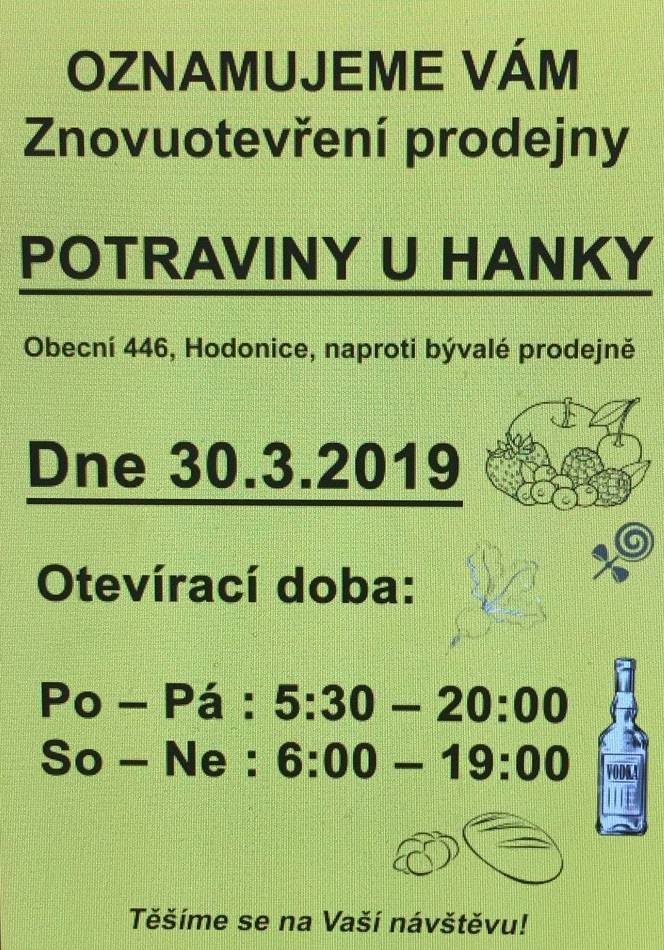 OZNAMUJEME VÁM
Znovuotevření prodejny

POTRAVINY U HANKY

Obecní 446, Hodonice, naproti bývalé prodejně

Dne 30.3.2019

Otevírací doba:

Po – Pá : 5:30 – 20:00
So – Ne : 6:00 – 19:00

VODKA

Těšíme se na Vaší návštěvu!